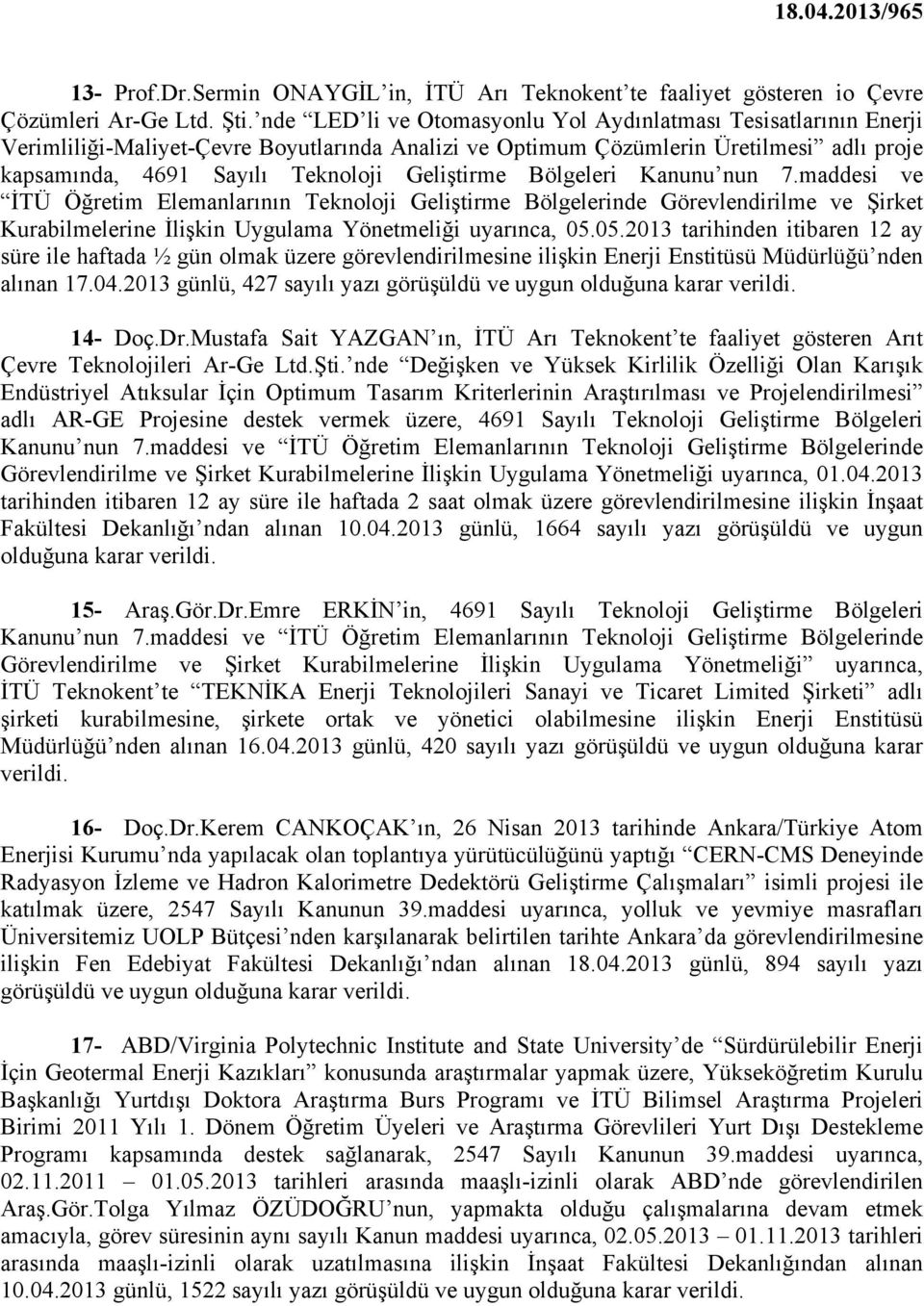 18.04.2013/965

13- Prof.Dr.Sermin ONAYGİL'in, İTÜ Arı Teknokent'te faaliyet gösteren io Çevre Çözümleri Ar-Ge Ltd. Şti.'nde "LED'li ve Otomasyonlu Yol Aydınlatması Tesisatlarının Enerji Verimliliği-Maliyet-Çevre Boyutlarında Analizi ve Optimum Çözümlerin Üretilmesi" adlı proje kapsamında, 4691 Sayılı Teknoloji Geliştirme Bölgeleri Kanunu'nun 7.maddesi ve "İTÜ Öğretim Elemanlarının Teknoloji Geliştirme Bölgelerinde Görevlendirilme ve Şirket Kurabilmelerine İlişkin Uygulama Yönetmeliği uyarınca, 05.05.2013 tarihinden itibaren 12 ay süre ile haftada ½ gün olmak üzere görevlendirilmesine ilişkin Enerji Enstitüsü Müdürlüğü'nden alınan 17.04.2013 günlü, 427 sayılı yazı görüşüldü ve uygun olduğuna karar verildi.

14- Doç.Dr.Mustafa Sait YAZGAN'ın, İTÜ Arı Teknokent'te faaliyet gösteren Arıt Çevre Teknolojileri Ar-Ge Ltd.Şti.'nde "Değişken ve Yüksek Kirlilik Özelliği Olan Karışık Endüstriyel Atıksular İçin Optimum Tasarım Kriterlerinin Araştırılması ve Projelendirilmesi" adlı AR-GE Projesine destek vermek üzere, 4691 Sayılı Teknoloji Geliştirme Bölgeleri Kanunu'nun 7.maddesi ve "İTÜ Öğretim Elemanlarının Teknoloji Geliştirme Bölgelerinde Görevlendirilme ve Şirket Kurabilmelerine İlişkin Uygulama Yönetmeliği uyarınca, 01.04.2013 tarihinden itibaren 12 ay süre ile haftada 2 saat olmak üzere görevlendirilmesine ilişkin İnşaat Fakültesi Dekanlığı'ndan alınan 10.04.2013 günlü, 1664 sayılı yazı görüşüldü ve uygun olduğuna karar verildi.

15- Araş.Gör.Dr.Emre ERKİN'in, 4691 Sayılı Teknoloji Geliştirme Bölgeleri Kanunu'nun 7.maddesi ve "İTÜ Öğretim Elemanlarının Teknoloji Geliştirme Bölgelerinde Görevlendirilme ve Şirket Kurabilmelerine İlişkin Uygulama Yönetmeliği" uyarınca, İTÜ Teknokent'te "TEKNİKA Enerji Teknolojileri Sanayi ve Ticaret Limited Şirketi" adlı şirketi kurabilmesine, şirkete ortak ve yönetici olabilmesine ilişkin Enerji Enstitüsü Müdürlüğü'nden alınan 16.04.2013 günlü, 420 sayılı yazı görüşüldü ve uygun olduğuna karar verildi.

16- Doç.Dr.Kerem CANKOÇAK'ın, 26 Nisan 2013 tarihinde Ankara/Türkiye Atom Enerjisi Kurumu'nda yapılacak olan toplantıya yürütücülüğünü yaptığı "CERN-CMS Deneyinde Radyasyon İzleme ve Hadron Kalorimetre Dedektörü Geliştirme Çalışmaları" isimli projesi ile katılmak üzere, 2547 Sayılı Kanunun 39.maddesi uyarınca, yolluk ve yevmiye masrafları Üniversitemiz UOLP Bütçesi'nden karşılanarak belirtilen tarihte Ankara'da görevlendirilmesine ilişkin Fen Edebiyat Fakültesi Dekanlığı'ndan alınan 18.04.2013 günlü, 894 sayılı yazı görüşüldü ve uygun olduğuna karar verildi.

17- ABD/Virginia Polytechnic Institute and State University'de "Sürdürülebilir Enerji İçin Geotermal Enerji Kazıkları" konusunda araştırmalar yapmak üzere, Yükseköğretim Kurulu Başkanlığı Yurtdışı Doktora Araştırma Burs Programı ve İTÜ Bilimsel Araştırma Projeleri Birimi 2011 Yılı 1. Dönem Öğretim Üyeleri ve Araştırma Görevlileri Yurt Dışı Destekleme Programı kapsamında destek sağlanarak, 2547 Sayılı Kanunun 39.maddesi uyarınca, 02.11.2011 – 01.05.2013 tarihleri arasında maaşlı-izinli olarak ABD'nde görevlendirilen Araş.Gör.Tolga Yılmaz ÖZÜDOĞRU'nun, yapmakta olduğu çalışmalarına devam etmek amacıyla, görev süresinin aynı sayılı Kanun maddesi uyarınca, 02.05.2013 – 01.11.2013 tarihleri arasında maaşlı-izinli olarak uzatılmasına ilişkin İnşaat Fakültesi Dekanlığından alınan 10.04.2013 günlü, 1522 sayılı yazı görüşüldü ve uygun olduğuna karar verildi.